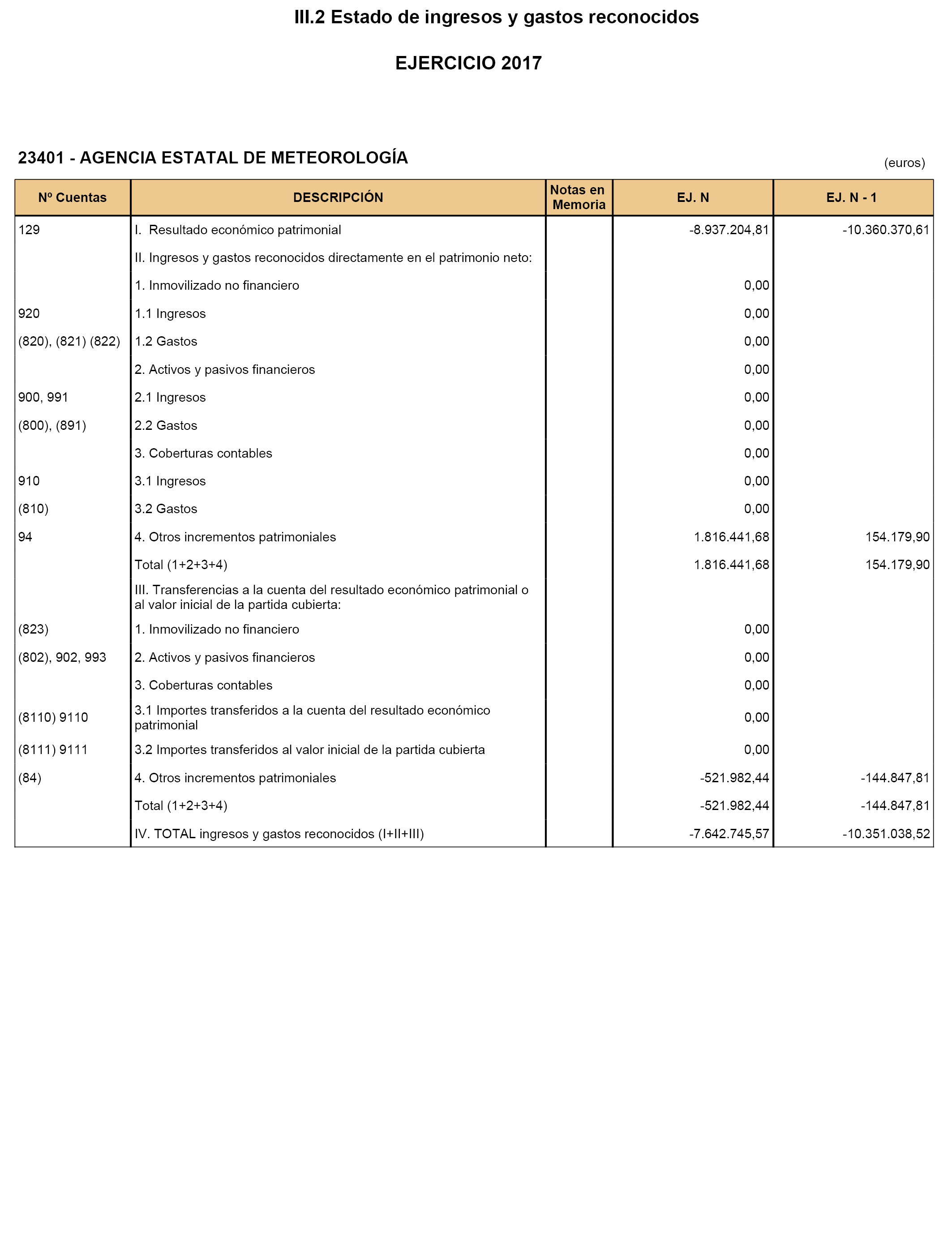 III.2 Estado de ingresos y gastos reconocidos

EJERCICIO 2017

23401 - AGENCIA ESTATAL DE METEOROLOGÍA

(euros)

| Nº Cuentas | DESCRIPCIÓN | Notas en Memoria | EJ. N | EJ. N - 1 |
|---|---|---|---|---|
| 129 | I. Resultado económico patrimonial | | -8.937.204,81 | -10.360.370,61 |
| | II. Ingresos y gastos reconocidos directamente en el patrimonio neto: | | | |
| | 1. Inmovilizado no financiero | | 0,00 | |
| 920 | 1.1 Ingresos | | 0,00 | |
| (820), (821) (822) | 1.2 Gastos | | 0,00 | |
| | 2. Activos y pasivos financieros | | 0,00 | |
| 900, 991 | 2.1 Ingresos | | 0,00 | |
| (800), (891) | 2.2 Gastos | | 0,00 | |
| | 3. Coberturas contables | | 0,00 | |
| 910 | 3.1 Ingresos | | 0,00 | |
| (810) | 3.2 Gastos | | 0,00 | |
| 94 | 4. Otros incrementos patrimoniales | | 1.816.441,68 | 154.179,90 |
| | Total (1+2+3+4) | | 1.816.441,68 | 154.179,90 |
| | III. Transferencias a la cuenta del resultado económico patrimonial o al valor inicial de la partida cubierta: | | | |
| (823) | 1. Inmovilizado no financiero | | 0,00 | |
| (802), 902, 993 | 2. Activos y pasivos financieros | | 0,00 | |
| | 3. Coberturas contables | | 0,00 | |
| (8110) 9110 | 3.1 Importes transferidos a la cuenta del resultado económico patrimonial | | 0,00 | |
| (8111) 9111 | 3.2 Importes transferidos al valor inicial de la partida cubierta | | 0,00 | |
| (84) | 4. Otros incrementos patrimoniales | | -521.982,44 | -144.847,81 |
| | Total (1+2+3+4) | | -521.982,44 | -144.847,81 |
| | IV. TOTAL ingresos y gastos reconocidos (I+II+III) | | -7.642.745,57 | -10.351.038,52 |